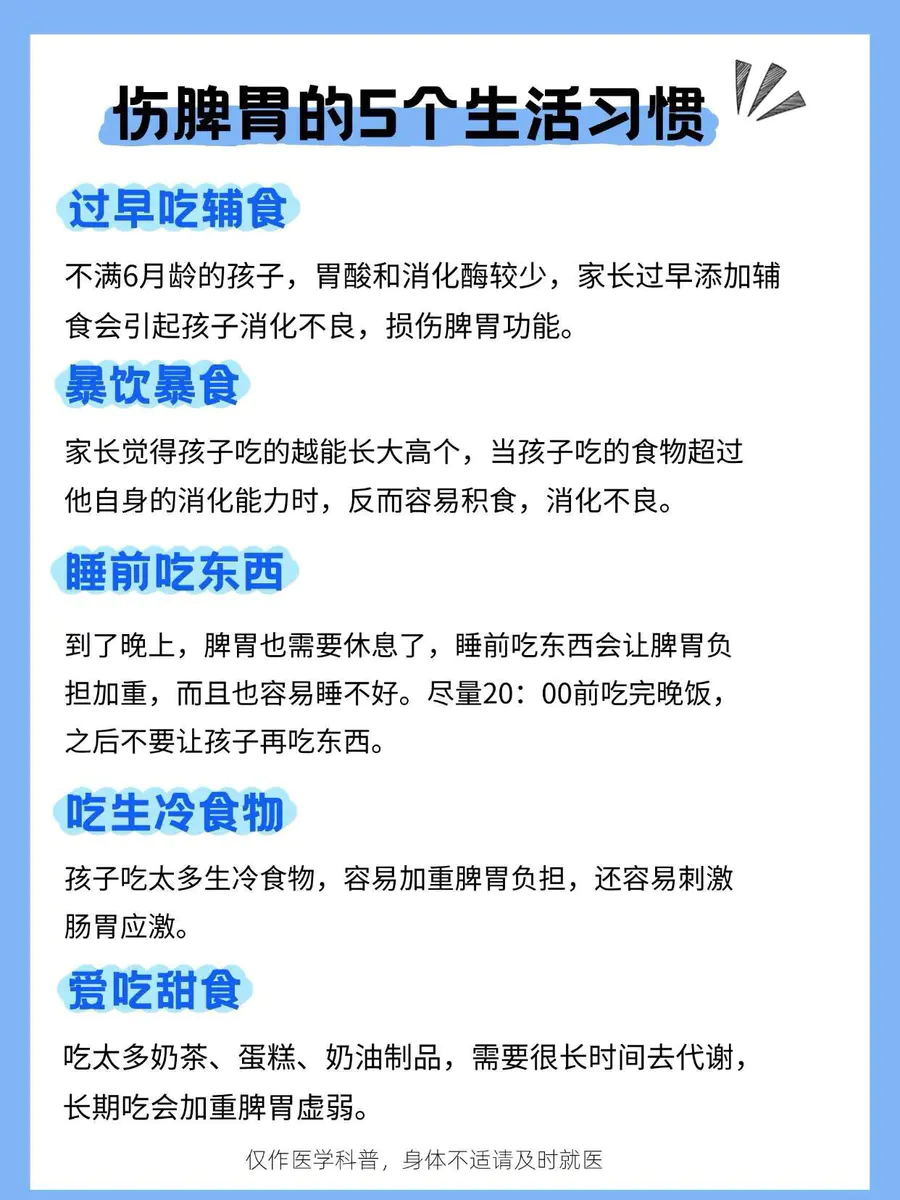 伤脾胃的5个生活习惯

过早吃辅食

不满6月龄的孩子，胃酸和消化酶较少，家长过早添加辅食会引起孩子消化不良，损伤脾胃功能。

暴饮暴食

家长觉得孩子吃的越能长大高个，当孩子吃的食物超过他自身的消化能力时，反而容易积食，消化不良。

睡前吃东西

到了晚上，脾胃也需要休息了，睡前吃东西会让脾胃负担加重，而且也容易睡不好。尽量20：00前吃完晚饭，之后不要让孩子再吃东西。

吃生冷食物

孩子吃太多生冷食物，容易加重脾胃负担，还容易刺激肠胃应激。

爱吃甜食

吃太多奶茶、蛋糕、奶油制品，需要很长时间去代谢，长期吃会加重脾胃虚弱。

仅作医学科普，身体不适请及时就医